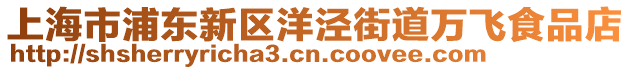 上海市浦东新区洋泾街道万飞食品店
http://shsherryricha3.cn.coovee.com